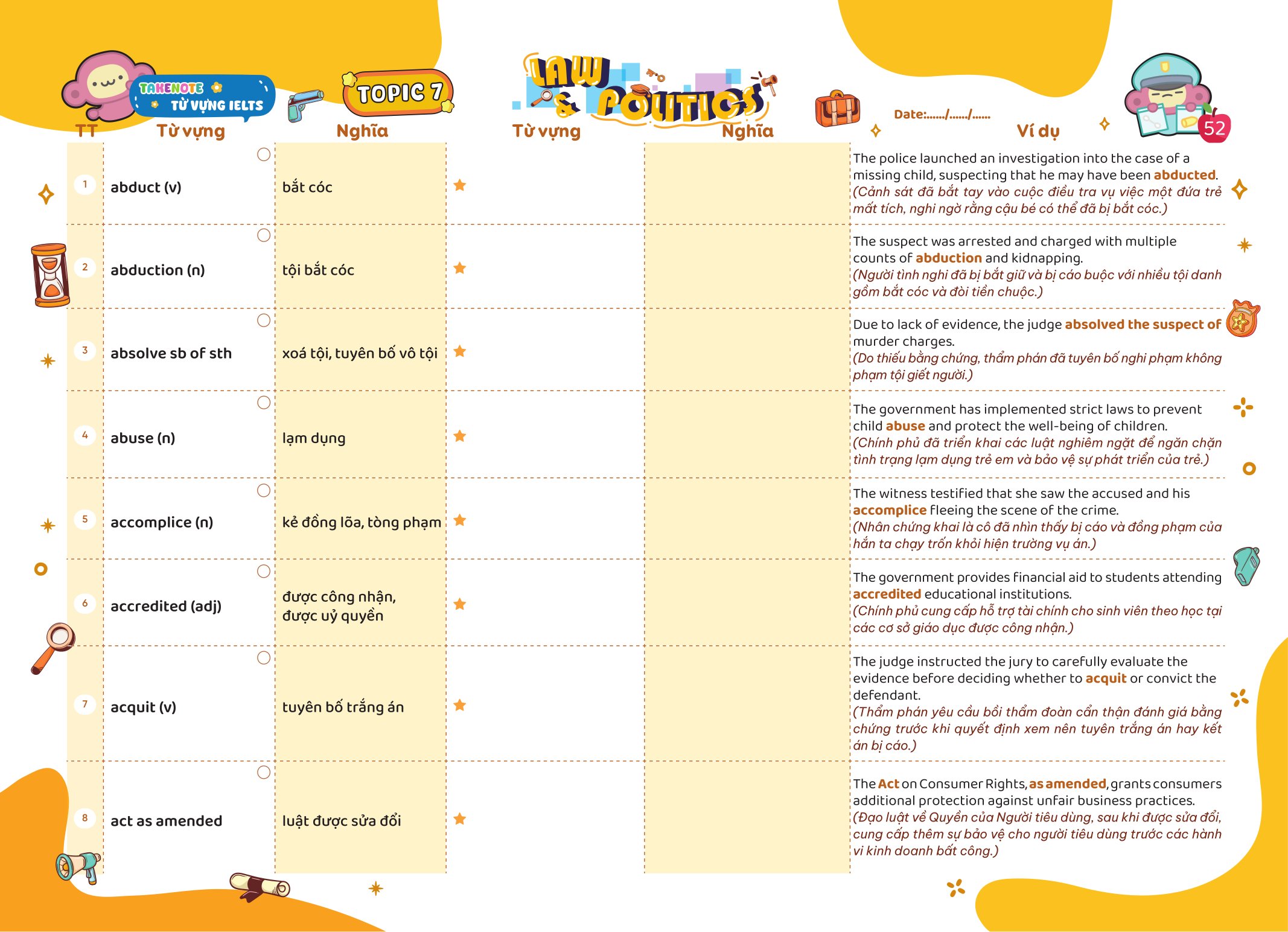 TAKENOTE TỪ VỰNG IELTS

TOPIC 7

LAW & POLITICS

Date:....../....../......

52

| TT | Từ vựng | Nghĩa | Từ vựng | Nghĩa | Ví dụ |
|---|---|---|---|---|---|
| 1 | abduct (v) | bắt cóc | | | The police launched an investigation into the case of a missing child, suspecting that he may have been abducted. (Cảnh sát đã bắt tay vào cuộc điều tra vụ việc một đứa trẻ mất tích, nghi ngờ rằng cậu bé có thể đã bị bắt cóc.) |
| 2 | abduction (n) | tội bắt cóc | | | The suspect was arrested and charged with multiple counts of abduction and kidnapping. (Người tình nghi đã bị bắt giữ và bị cáo buộc với nhiều tội danh gồm bắt cóc và đòi tiền chuộc.) |
| 3 | absolve sb of sth | xoá tội, tuyên bố vô tội | | | Due to lack of evidence, the judge absolved the suspect of murder charges. (Do thiếu bằng chứng, thẩm phán đã tuyên bố nghi phạm không phạm tội giết người.) |
| 4 | abuse (n) | lạm dụng | | | The government has implemented strict laws to prevent child abuse and protect the well-being of children. (Chính phủ đã triển khai các luật nghiêm ngặt để ngăn chặn tình trạng lạm dụng trẻ em và bảo vệ sự phát triển của trẻ.) |
| 5 | accomplice (n) | kẻ đồng lõa, tòng phạm | | | The witness testified that she saw the accused and his accomplice fleeing the scene of the crime. (Nhân chứng khai là cô đã nhìn thấy bị cáo và đồng phạm của hắn ta chạy trốn khỏi hiện trường vụ án.) |
| 6 | accredited (adj) | được công nhận, được uỷ quyền | | | The government provides financial aid to students attending accredited educational institutions. (Chính phủ cung cấp hỗ trợ tài chính cho sinh viên theo học tại các cơ sở giáo dục được công nhận.) |
| 7 | acquit (v) | tuyên bố trắng án | | | The judge instructed the jury to carefully evaluate the evidence before deciding whether to acquit or convict the defendant. (Thẩm phán yêu cầu bồi thẩm đoàn cẩn thận đánh giá bằng chứng trước khi quyết định xem nên tuyên trắng án hay kết án bị cáo.) |
| 8 | act as amended | luật được sửa đổi | | | The Act on Consumer Rights, as amended, grants consumers additional protection against unfair business practices. (Đạo luật về Quyền của Người tiêu dùng, sau khi được sửa đổi, cung cấp thêm sự bảo vệ cho người tiêu dùng trước các hành vi kinh doanh bất công.) |